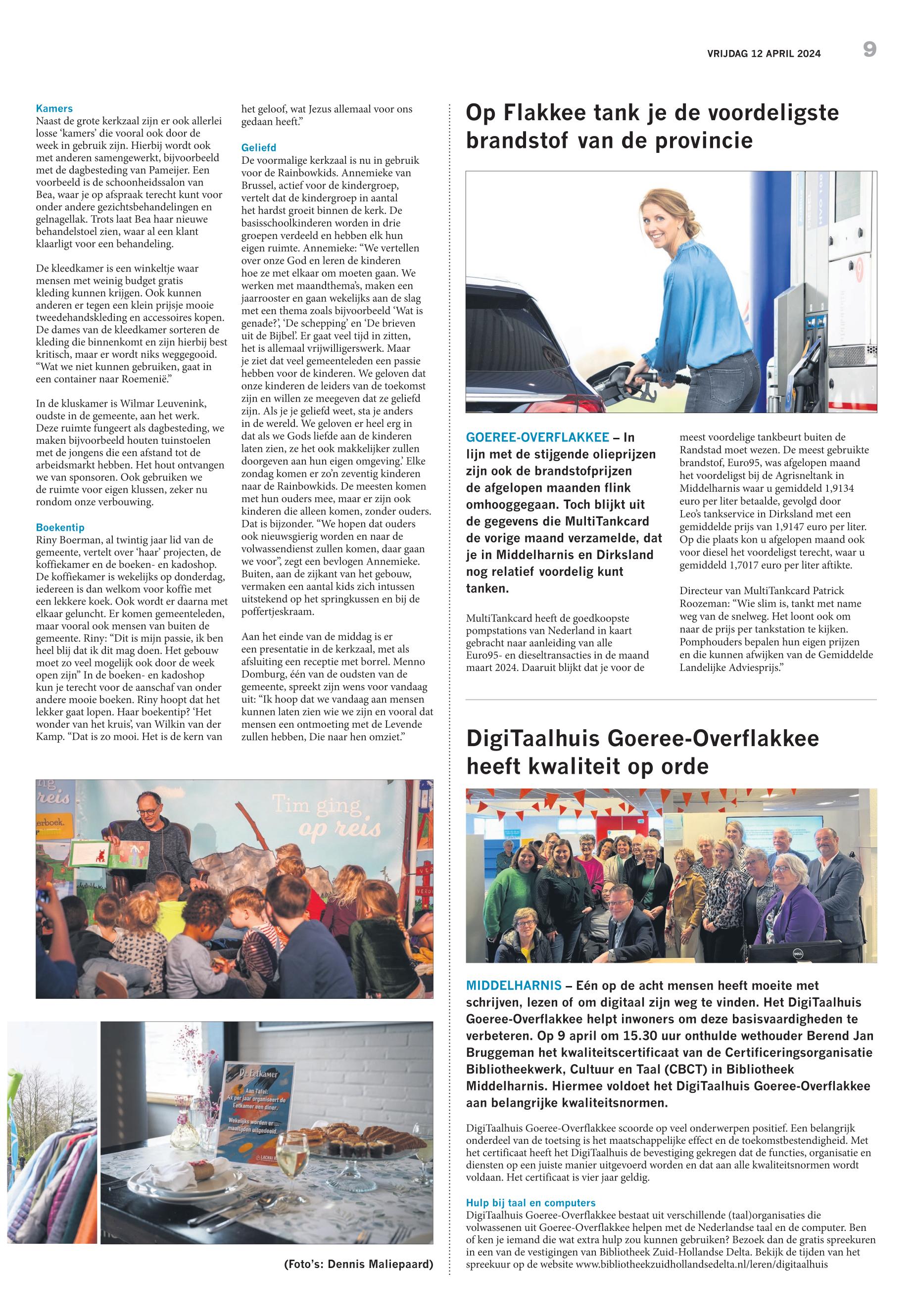 VRIJDAG 12 APRIL 2024

9

Kamers
Naast de grote kerkzaal zijn er ook allerlei losse 'kamers' die vooral ook door de week in gebruik zijn. Hierbij wordt ook met anderen samengewerkt, bijvoorbeeld met de dagbesteding van Pameijer. Een voorbeeld is de schoonheidssalon van Bea, waar je op afspraak terecht kunt voor onder andere gezichtsbehandelingen en gelnagellak. Trots laat Bea haar nieuwe behandelstoel zien, waar al een klant klaarligt voor een behandeling.

De kleedkamer is een winkeltje waar mensen met weinig budget gratis kleding kunnen krijgen. Ook kunnen anderen er tegen een klein prijsje mooie tweedehandskleding en accessoires kopen. De dames van de kleedkamer sorteren de kleding die binnenkomt en zijn hierbij best kritisch, maar er wordt niks weggegooid. "Wat we niet kunnen gebruiken, gaat in een container naar Roemenië."

In de kluskamer is Wilmar Leuvenink, oudste in de gemeente, aan het werk. Deze ruimte fungeert als dagbesteding, we maken bijvoorbeeld houten tuinstoelen met de jongens die een afstand tot de arbeidsmarkt hebben. Het hout ontvangen we van sponsoren. Ook gebruiken we de ruimte voor eigen klussen, zeker nu rondom onze verbouwing.

Boekentip
Riny Boerman, al twintig jaar lid van de gemeente, vertelt over 'haar' projecten, de koffiekamer en de boeken- en kadoshop. De koffiekamer is wekelijks op donderdag, iedereen is dan welkom voor koffie met een lekkere koek. Ook wordt er daarna met elkaar geluncht. Er komen gemeenteleden, maar vooral ook mensen van buiten de gemeente. Riny: "Dit is mijn passie, ik ben heel blij dat ik dit mag doen. Het gebouw moet zo veel mogelijk ook door de week open zijn" In de boeken- en kadoshop kun je terecht voor de aanschaf van onder andere mooie boeken. Riny hoopt dat het lekker gaat lopen. Haar boekentip? 'Het wonder van het kruis', van Wilkin van der Kamp. "Dat is zo mooi. Het is de kern van het geloof, wat Jezus allemaal voor ons gedaan heeft."

Geliefd
De voormalige kerkzaal is nu in gebruik voor de Rainbowkids. Annemieke van Brussel, actief voor de kindergroep, vertelt dat de kindergroep in aantal het hardst groeit binnen de kerk. De basisschoolkinderen worden in drie groepen verdeeld en hebben elk hun eigen ruimte. Annemieke: "We vertellen over onze God en leren de kinderen hoe ze met elkaar om moeten gaan. We werken met maandthema's, maken een jaarrooster en gaan wekelijks aan de slag met een thema zoals bijvoorbeeld 'Wat is genade?', 'De schepping' en 'De brieven uit de Bijbel'. Er gaat veel tijd in zitten, het is allemaal vrijwilligerswerk. Maar je ziet dat veel gemeenteleden een passie hebben voor de kinderen. We geloven dat onze kinderen de leiders van de toekomst zijn en willen ze meegeven dat ze geliefd zijn. Als je je geliefd weet, sta je anders in de wereld. We geloven er heel erg in dat als we Gods liefde aan de kinderen laten zien, ze het ook makkelijker zullen doorgeven aan hun eigen omgeving.' Elke zondag komen er zo'n zeventig kinderen naar de Rainbowkids. De meesten komen met hun ouders mee, maar er zijn ook kinderen die alleen komen, zonder ouders. Dat is bijzonder. "We hopen dat ouders ook nieuwsgierig worden en naar de volwassendienst zullen komen, daar gaan we voor", zegt een bevlogen Annemieke. Buiten, aan de zijkant van het gebouw, vermaken een aantal kids zich intussen uitstekend op het springkussen en bij de poffertjeskraam.

Aan het einde van de middag is er een presentatie in de kerkzaal, met als afsluiting een receptie met borrel. Menno Domburg, één van de oudsten van de gemeente, spreekt zijn wens voor vandaag uit: "Ik hoop dat we vandaag aan mensen kunnen laten zien wie we zijn en vooral dat mensen een ontmoeting met de Levende zullen hebben, Die naar hen omziet."

Tim ging op reis

De Eetkamer
Aan Tafel: 4x per jaar organiseert de Eetkamer een diner.
Wekelijks worden er maaltijden uitgedeeld.

(Foto's: Dennis Maliepaard)

Op Flakkee tank je de voordeligste brandstof van de provincie

GOEREE-OVERFLAKKEE – In lijn met de stijgende olieprijzen zijn ook de brandstofprijzen de afgelopen maanden flink omhooggegaan. Toch blijkt uit de gegevens die MultiTankcard de vorige maand verzamelde, dat je in Middelharnis en Dirksland nog relatief voordelig kunt tanken.

MultiTankcard heeft de goedkoopste pompstations van Nederland in kaart gebracht naar aanleiding van alle Euro95- en dieseltransacties in de maand maart 2024. Daaruit blijkt dat je voor de meest voordelige tankbeurt buiten de Randstad moet wezen. De meest gebruikte brandstof, Euro95, was afgelopen maand het voordeligst bij de Agrisneltank in Middelharnis waar u gemiddeld 1,9134 euro per liter betaalde, gevolgd door Leo's tankservice in Dirksland met een gemiddelde prijs van 1,9147 euro per liter. Op die plaats kon u afgelopen maand ook voor diesel het voordeligst terecht, waar u gemiddeld 1,7017 euro per liter aftikte.

Directeur van MultiTankcard Patrick Roozeman: "Wie slim is, tankt met name weg van de snelweg. Het loont ook om naar de prijs per tankstation te kijken. Pomphouders bepalen hun eigen prijzen en die kunnen afwijken van de Gemiddelde Landelijke Adviesprijs."

DigiTaalhuis Goeree-Overflakkee heeft kwaliteit op orde

MIDDELHARNIS – Eén op de acht mensen heeft moeite met schrijven, lezen of om digitaal zijn weg te vinden. Het DigiTaalhuis Goeree-Overflakkee helpt inwoners om deze basisvaardigheden te verbeteren. Op 9 april om 15.30 uur onthulde wethouder Berend Jan Bruggeman het kwaliteitscertificaat van de Certificeringsorganisatie Bibliotheekwerk, Cultuur en Taal (CBCT) in Bibliotheek Middelharnis. Hiermee voldoet het DigiTaalhuis Goeree-Overflakkee aan belangrijke kwaliteitsnormen.

DigiTaalhuis Goeree-Overflakkee scoorde op veel onderwerpen positief. Een belangrijk onderdeel van de toetsing is het maatschappelijke effect en de toekomstbestendigheid. Met het certificaat heeft het DigiTaalhuis de bevestiging gekregen dat de functies, organisatie en diensten op een juiste manier uitgevoerd worden en dat aan alle kwaliteitsnormen wordt voldaan. Het certificaat is vier jaar geldig.

Hulp bij taal en computers
DigiTaalhuis Goeree-Overflakkee bestaat uit verschillende (taal)organisaties die volwassenen uit Goeree-Overflakkee helpen met de Nederlandse taal en de computer. Ben of ken je iemand die wat extra hulp zou kunnen gebruiken? Bezoek dan de gratis spreekuren in een van de vestigingen van Bibliotheek Zuid-Hollandse Delta. Bekijk de tijden van het spreekuur op de website www.bibliotheekzuidhollandsedelta.nl/leren/digitaalhuis